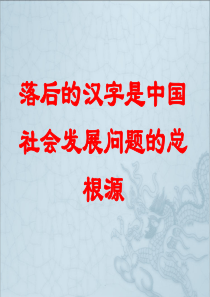 落后的汉字是中国社会发展问题的总根源